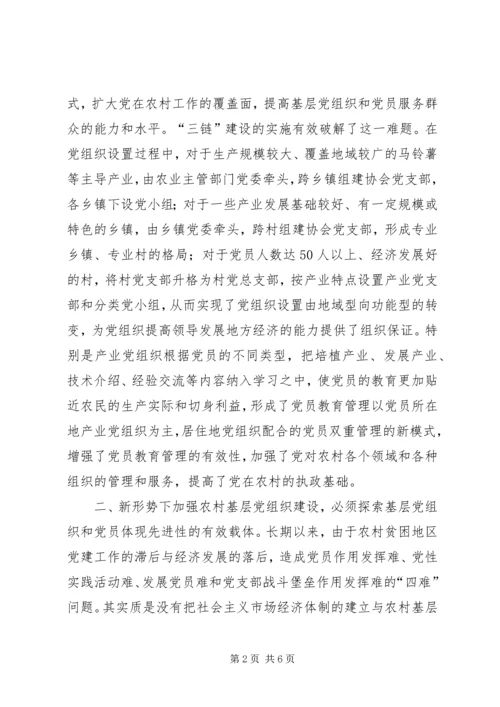 式，扩大党在农村工作的覆盖面，提高基层党组织和党员服务群众的能力和水平。“三链”建设的实施有效破解了这一难题。在党组织设置过程中，对于生产规模较大、覆盖地域较广的马铃薯等主导产业，由农业主管部门党委牵头，跨乡镇组建协会党支部，各乡镇下设党小组；对于一些产业发展基础较好、有一定规模或特色的乡镇，由乡镇党委牵头，跨村组建协会党支部，形成专业乡镇、专业村的格局；对于党员人数达50人以上、经济发展好的村，将村党支部升格为村党总支部，按产业特点设置产业党支部和分类党小组，从而实现了党组织设置由地域型向功能型的转变，为党组织提高领导发展地方经济的能力提供了组织保证。特别是产业党组织根据党员的不同类型，把培植产业、发展产业、技术介绍、经验交流等内容纳入学习之中，使党员的教育更加贴近农民的生产实际和切身利益，形成了党员教育管理以党员所在地产业党组织为主，居住地党组织配合的党员双重管理的新模式，增强了党员教育管理的有效性，加强了党对农村各个领域和各种组织的管理和服务，提高了党在农村的执政基础。

二、新形势下加强农村基层党组织建设，必须探索基层党组织和党员体现先进性的有效载体。长期以来，由于农村贫困地区党建工作的滞后与经济发展的落后，造成党员作用发挥难、党性实践活动难、发展党员难和党支部战斗堡垒作用发挥难的“四难”问题。其实质是没有把社会主义市场经济体制的建立与农村基层

第2页 共6页